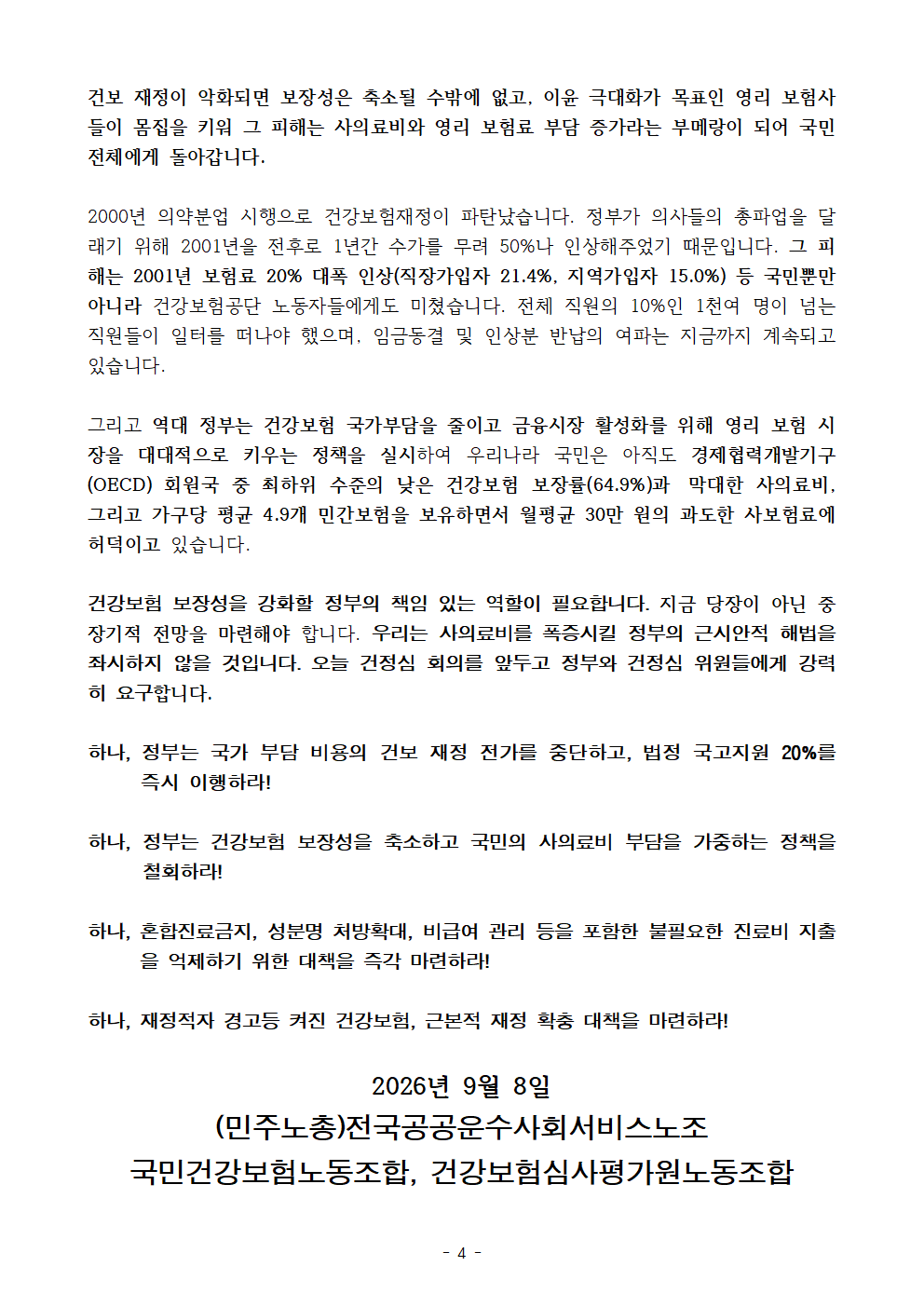 건보 재정이 악화되면 보장성은 축소될 수밖에 없고, 이윤 극대화가 목표인 영리 보험사들이 몸집을 키워 그 피해는 사의료비와 영리 보험료 부담 증가라는 부메랑이 되어 국민 전체에게 돌아갑니다.

2000년 의약분업 시행으로 건강보험재정이 파탄났습니다. 정부가 의사들의 총파업을 달래기 위해 2001년을 전후로 1년간 수가를 무려 50%나 인상해주었기 때문입니다. 그 피해는 2001년 보험료 20% 대폭 인상(직장가입자 21.4%, 지역가입자 15.0%) 등 국민뿐만 아니라 건강보험공단 노동자들에게도 미쳤습니다. 전체 직원의 10%인 1천여 명이 넘는 직원들이 일터를 떠나야 했으며, 임금동결 및 인상분 반납의 여파는 지금까지 계속되고 있습니다.

그리고 역대 정부는 건강보험 국가부담을 줄이고 금융시장 활성화를 위해 영리 보험 시장을 대대적으로 키우는 정책을 실시하여 우리나라 국민은 아직도 경제협력개발기구(OECD) 회원국 중 최하위 수준의 낮은 건강보험 보장률(64.9%)과 막대한 사의료비, 그리고 가구당 평균 4.9개 민간보험을 보유하면서 월평균 30만 원의 과도한 사보험료에 허덕이고 있습니다.

건강보험 보장성을 강화할 정부의 책임 있는 역할이 필요합니다. 지금 당장이 아닌 중장기적 전망을 마련해야 합니다. 우리는 사의료비를 폭증시킬 정부의 근시안적 해법을 좌시하지 않을 것입니다. 오늘 건정심 회의를 앞두고 정부와 건정심 위원들에게 강력히 요구합니다.

하나, 정부는 국가 부담 비용의 건보 재정 전가를 중단하고, 법정 국고지원 20%를 즉시 이행하라!

하나, 정부는 건강보험 보장성을 축소하고 국민의 사의료비 부담을 가중하는 정책을 철회하라!

하나, 혼합진료금지, 성분명 처방확대, 비급여 관리 등을 포함한 불필요한 진료비 지출을 억제하기 위한 대책을 즉각 마련하라!

하나, 재정적자 경고등 켜진 건강보험, 근본적 재정 확충 대책을 마련하라!

2026년 9월 8일
(민주노총)전국공공운수사회서비스노조
국민건강보험노동조합, 건강보험심사평가원노동조합

- 4 -